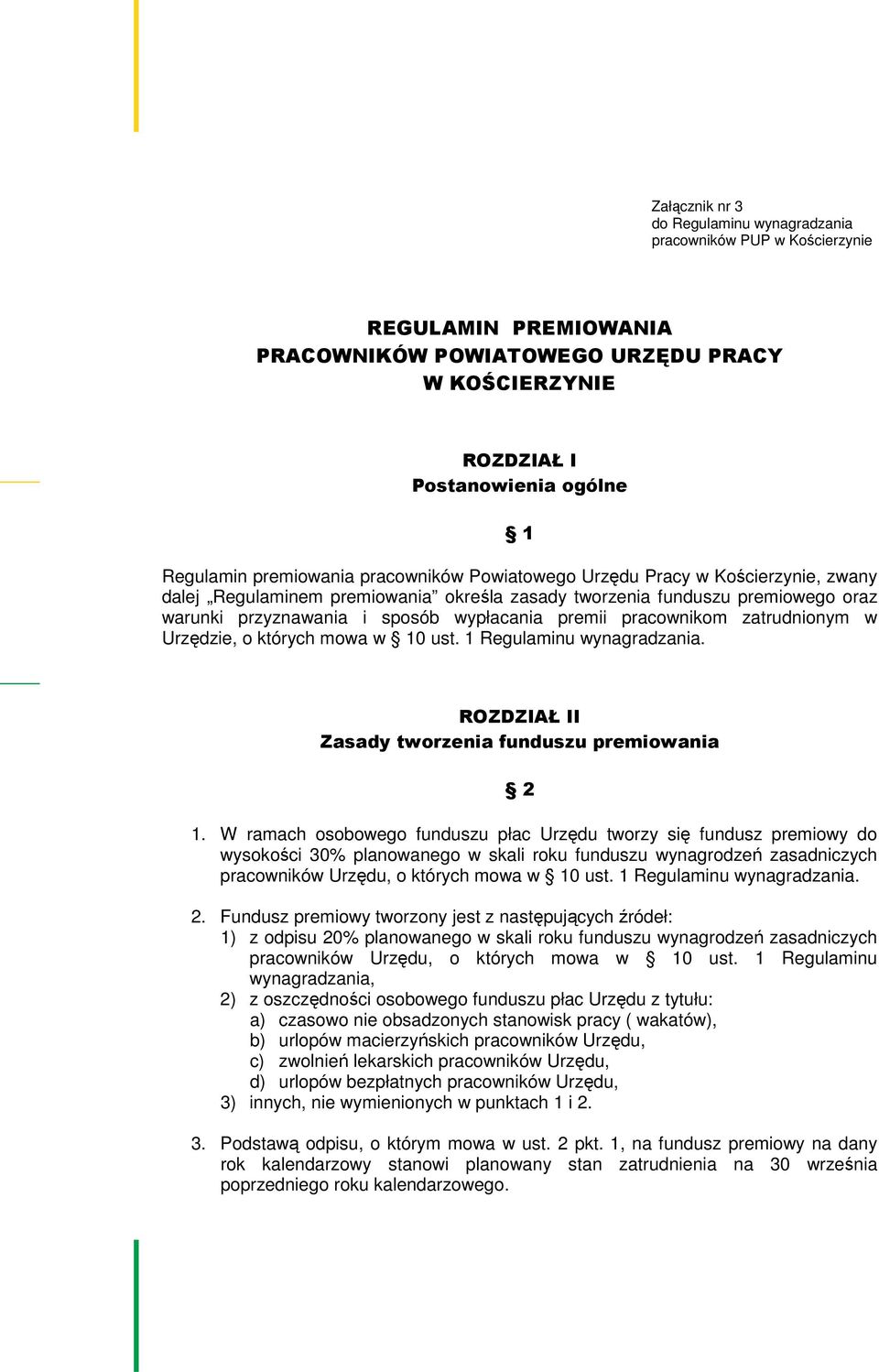 Załącznik nr 3
do Regulaminu wynagradzania
pracowników PUP w Kościerzynie

REGULAMIN PREMIOWANIA
PRACOWNIKÓW POWIATOWEGO URZĘDU PRACY
W KOŚCIERZYNIE

ROZDZIAŁ I
Postanowienia ogólne

§ 1

Regulamin premiowania pracowników Powiatowego Urzędu Pracy w Kościerzynie, zwany dalej „Regulaminem premiowania” określa zasady tworzenia funduszu premiowego oraz warunki przyznawania i sposób wypłacania premii pracownikom zatrudnionym w Urzędzie, o których mowa w § 10 ust. 1 Regulaminu wynagradzania.

ROZDZIAŁ II
Zasady tworzenia funduszu premiowania

§ 2

1. W ramach osobowego funduszu płac Urzędu tworzy się fundusz premiowy do wysokości 30% planowanego w skali roku funduszu wynagrodzeń zasadniczych pracowników Urzędu, o których mowa w § 10 ust. 1 Regulaminu wynagradzania.

2. Fundusz premiowy tworzony jest z następujących źródeł:
1) z odpisu 20% planowanego w skali roku funduszu wynagrodzeń zasadniczych pracowników Urzędu, o których mowa w § 10 ust. 1 Regulaminu wynagradzania,
2) z oszczędności osobowego funduszu płac Urzędu z tytułu:
a) czasowo nie obsadzonych stanowisk pracy ( wakatów),
b) urlopów macierzyńskich pracowników Urzędu,
c) zwolnień lekarskich pracowników Urzędu,
d) urlopów bezpłatnych pracowników Urzędu,
3) innych, nie wymienionych w punktach 1 i 2.

3. Podstawą odpisu, o którym mowa w ust. 2 pkt. 1, na fundusz premiowy na dany rok kalendarzowy stanowi planowany stan zatrudnienia na 30 września poprzedniego roku kalendarzowego.